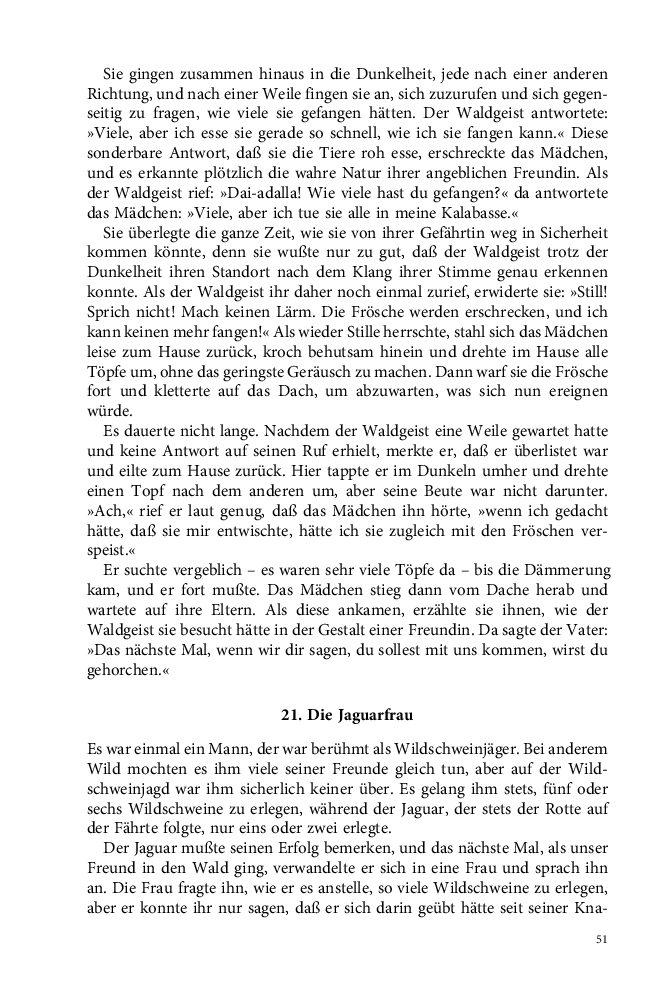 Sie gingen zusammen hinaus in die Dunkelheit, jede nach einer anderen Richtung, und nach einer Weile fingen sie an, sich zuzurufen und sich gegenseitig zu fragen, wie viele sie gefangen hätten. Der Waldgeist antwortete: »Viele, aber ich esse sie gerade so schnell, wie ich sie fangen kann.« Diese sonderbare Antwort, daß sie die Tiere roh esse, erschreckte das Mädchen, und es erkannte plötzlich die wahre Natur ihrer angeblichen Freundin. Als der Waldgeist rief: »Dai-adalla! Wie viele hast du gefangen?« da antwortete das Mädchen: »Viele, aber ich tue sie alle in meine Kalabasse.«

Sie überlegte die ganze Zeit, wie sie von ihrer Gefährtin weg in Sicherheit kommen könnte, denn sie wußte nur zu gut, daß der Waldgeist trotz der Dunkelheit ihren Standort nach dem Klang ihrer Stimme genau erkennen konnte. Als der Waldgeist ihr daher noch einmal zurief, erwiderte sie: »Still! Sprich nicht! Mach keinen Lärm. Die Frösche werden erschrecken, und ich kann keinen mehr fangen!« Als wieder Stille herrschte, stahl sich das Mädchen leise zum Hause zurück, kroch behutsam hinein und drehte im Hause alle Töpfe um, ohne das geringste Geräusch zu machen. Dann warf sie die Frösche fort und kletterte auf das Dach, um abzuwarten, was sich nun ereignen würde.

Es dauerte nicht lange. Nachdem der Waldgeist eine Weile gewartet hatte und keine Antwort auf seinen Ruf erhielt, merkte er, daß er überlistet war und eilte zum Hause zurück. Hier tappte er im Dunkeln umher und drehte einen Topf nach dem anderen um, aber seine Beute war nicht darunter. »Ach,« rief er laut genug, daß das Mädchen ihn hörte, »wenn ich gedacht hätte, daß sie mir entwischte, hätte ich sie zugleich mit den Fröschen verspeist.«

Er suchte vergeblich – es waren sehr viele Töpfe da – bis die Dämmerung kam, und er fort mußte. Das Mädchen stieg dann vom Dache herab und wartete auf ihre Eltern. Als diese ankamen, erzählte sie ihnen, wie der Waldgeist sie besucht hätte in der Gestalt einer Freundin. Da sagte der Vater: »Das nächste Mal, wenn wir dir sagen, du sollest mit uns kommen, wirst du gehorchen.«

21. Die Jaguarfrau

Es war einmal ein Mann, der war berühmt als Wildschweinjäger. Bei anderem Wild mochten es ihm viele seiner Freunde gleich tun, aber auf der Wildschweinjagd war ihm sicherlich keiner über. Es gelang ihm stets, fünf oder sechs Wildschweine zu erlegen, während der Jaguar, der stets der Rotte auf der Fährte folgte, nur eins oder zwei erlegte.

Der Jaguar mußte seinen Erfolg bemerken, und das nächste Mal, als unser Freund in den Wald ging, verwandelte er sich in eine Frau und sprach ihn an. Die Frau fragte ihn, wie er es anstelle, so viele Wildschweine zu erlegen, aber er konnte ihr nur sagen, daß er sich darin geübt hätte seit seiner Kna-

51